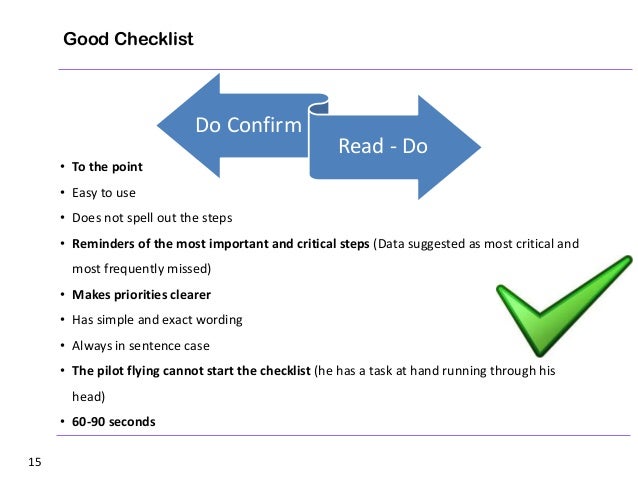 Good Checklist

Do Confirm

Read - Do

• To the point
• Easy to use
• Does not spell out the steps
• Reminders of the most important and critical steps (Data suggested as most critical and most frequently missed)
• Makes priorities clearer
• Has simple and exact wording
• Always in sentence case
• The pilot flying cannot start the checklist (he has a task at hand running through his head)
• 60-90 seconds

15